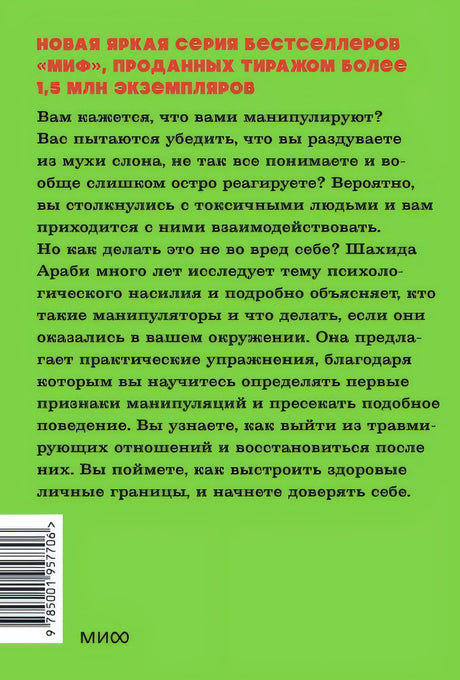 НОВАЯ ЯРКАЯ СЕРИЯ БЕСТСЕЛЛЕРОВ «МИФ», ПРОДАННЫХ ТИРАЖОМ БОЛЕЕ 1,5 МЛН ЭКЗЕМПЛЯРОВ

Вам кажется, что вами манипулируют? Вас пытаются убедить, что вы раздуваете из мухи слона, не так все понимаете и вообще слишком остро реагируете? Вероятно, вы столкнулись с токсичными людьми и вам приходится с ними взаимодействовать. Но как делать это не во вред себе? Шахида Араби много лет исследует тему психологического насилия и подробно объясняет, кто такие манипуляторы и что делать, если они оказались в вашем окружении. Она предлагает практические упражнения, благодаря которым вы научитесь определять первые признаки манипуляций и пресекать подобное поведение. Вы узнаете, как выйти из травмирующих отношений и восстановиться после них. Вы поймете, как выстроить здоровые личные границы, и начнете доверять себе.

9 785001 957706 >

МИФ